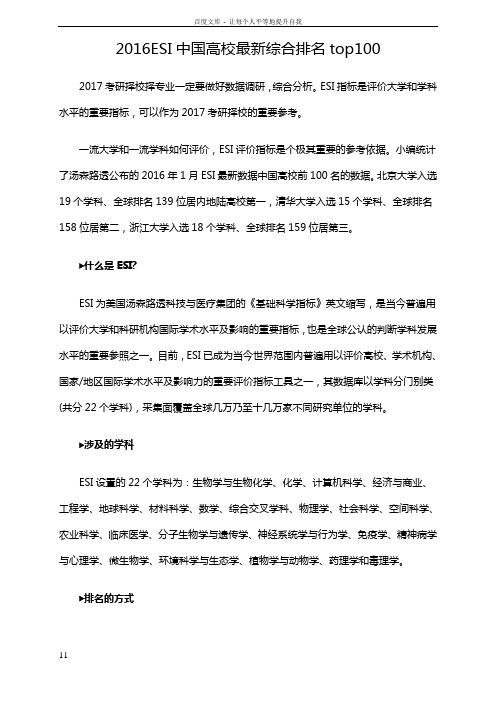 百度文库 - 让每个人平等地提升自我

2016ESI 中国高校最新综合排名 top100

2017 考研择校择专业一定要做好数据调研，综合分析。ESI 指标是评价大学和学科水平的重要指标，可以作为 2017 考研择校的重要参考。

一流大学和一流学科如何评价，ESI 评价指标是个极其重要的参考依据。小编统计了汤森路透公布的 2016 年 1 月 ESI 最新数据中国高校前 100 名的数据。北京大学入选 19 个学科、全球排名 139 位居内地陆高校第一，清华大学入选 15 个学科、全球排名 158 位居第二，浙江大学入选 18 个学科、全球排名 159 位居第三。

▸什么是 ESI?

ESI 为美国汤森路透科技与医疗集团的《基础科学指标》英文缩写，是当今普遍用以评价大学和科研机构国际学术水平及影响的重要指标，也是全球公认的判断学科发展水平的重要参照之一。目前，ESI 已成为当今世界范围内普遍用以评价高校、学术机构、国家/地区国际学术水平及影响力的重要评价指标工具之一，其数据库以学科分门别类(共分 22 个学科)，采集面覆盖全球几万乃至十几万家不同研究单位的学科。

▸涉及的学科

ESI 设置的 22 个学科为：生物学与生物化学、化学、计算机科学、经济与商业、工程学、地球科学、材料科学、数学、综合交叉学科、物理学、社会科学、空间科学、农业科学、临床医学、分子生物学与遗传学、神经系统学与行为学、免疫学、精神病学与心理学、微生物学、环境科学与生态学、植物学与动物学、药理学和毒理学。

▸排名的方式

11